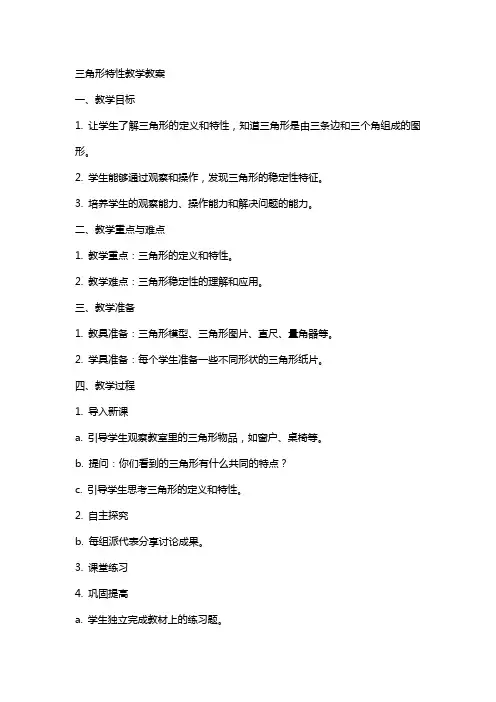 三角形特性教学教案

一、教学目标

1. 让学生了解三角形的定义和特性，知道三角形是由三条边和三个角组成的图形。

2. 学生能够通过观察和操作，发现三角形的稳定性特征。

3. 培养学生的观察能力、操作能力和解决问题的能力。

二、教学重点与难点

1. 教学重点：三角形的定义和特性。

2. 教学难点：三角形稳定性的理解和应用。

三、教学准备

1. 教具准备：三角形模型、三角形图片、直尺、量角器等。

2. 学具准备：每个学生准备一些不同形状的三角形纸片。

四、教学过程

1. 导入新课

a. 引导学生观察教室里的三角形物品，如窗户、桌椅等。

b. 提问：你们看到的三角形有什么共同的特点？

c. 引导学生思考三角形的定义和特性。

2. 自主探究

b. 每组派代表分享讨论成果。

3. 课堂练习

4. 巩固提高

a. 学生独立完成教材上的练习题。